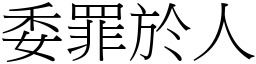 委罪於人